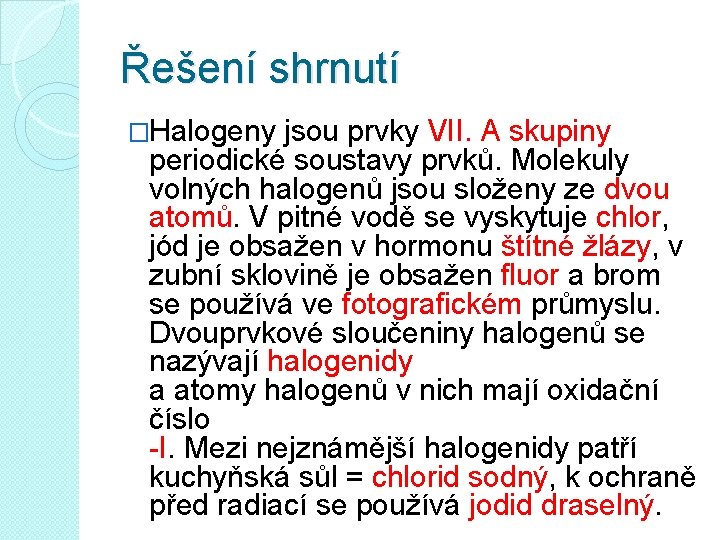 Řešení shrnutí

□Halogeny jsou prvky VII. A skupiny periodické soustavy prvků. Molekuly volných halogenů jsou složeny ze dvou atomů. V pitné vodě se vyskytuje chlor, jód je obsažen v hormonu štítné žlázy, v zubní sklovině je obsažen fluor a brom se používá ve fotografickém průmyslu. Dvouprvkové sloučeniny halogenů se nazývají halogenidy
a atomy halogenů v nich mají oxidační číslo
-I. Mezi nejznámější halogenidy patří kuchyňská sůl = chlorid sodný, k ochraně před radiací se používá jodid draselný.